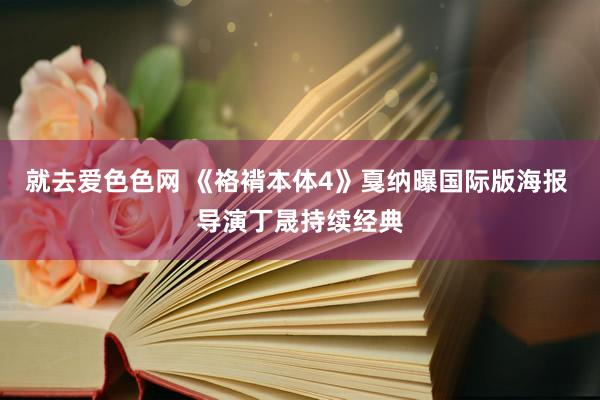 就去爱色色网 《袼褙本体4》戛纳曝国际版海报 导演丁晟持续经典